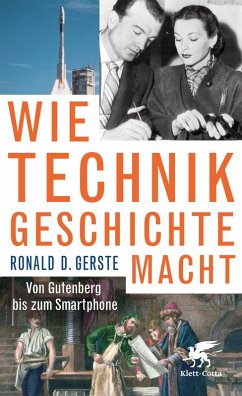 WIE TECHNIK GESCHICHTE MACHT

RONALD D. GERSTE

Von Gutenberg bis zum Smartphone

Klett-Cotta